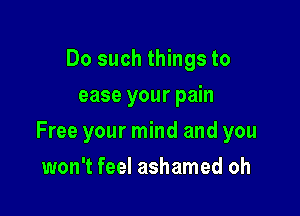 Do such things to
ease your pain
Free your mind and you
won't feel ashamed oh